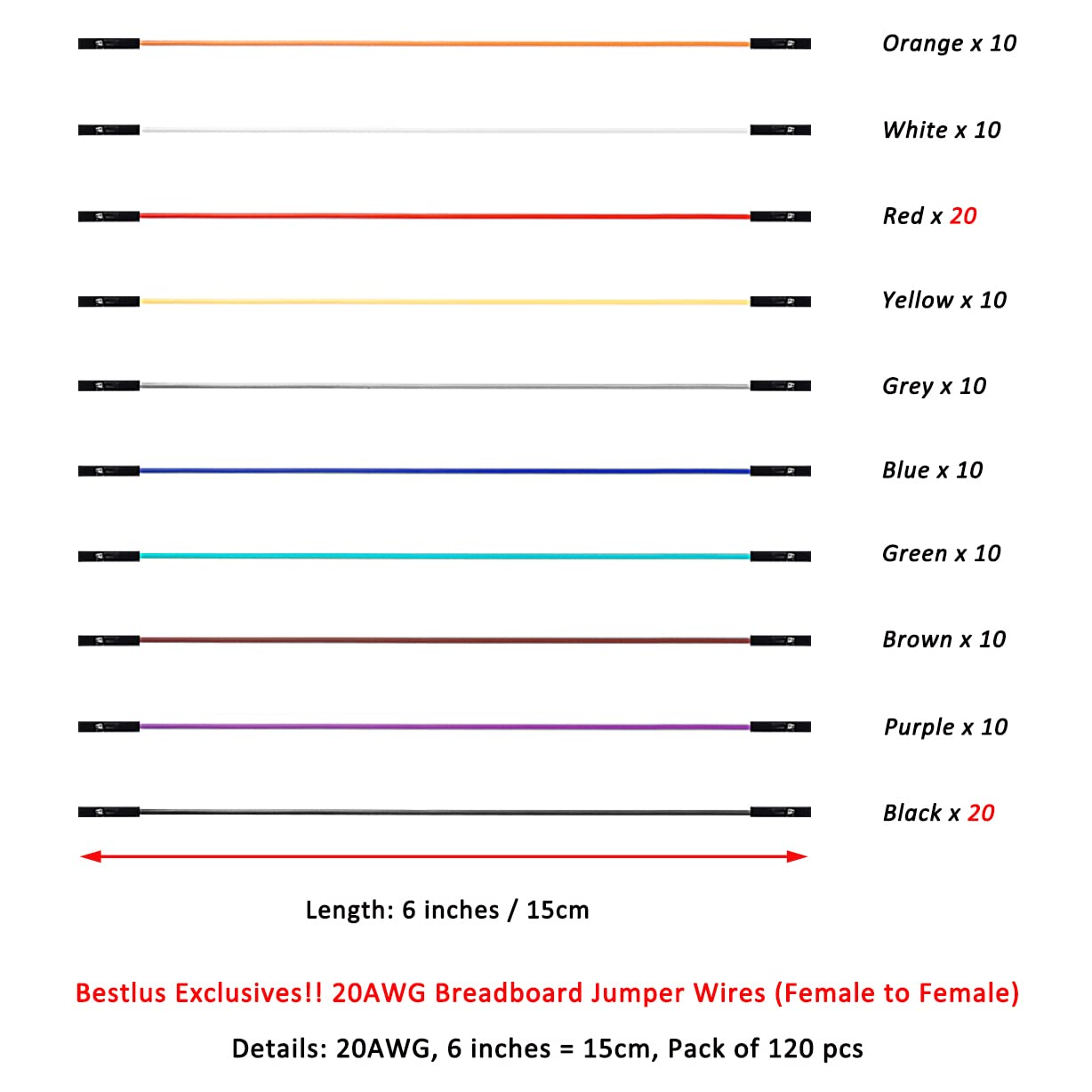 Orange x 10

White x 10

Red x 20

Yellow x 10

Grey x 10

Blue x 10

Green x 10

Brown x 10

Purple x 10

Black x 20

Length: 6 inches / 15cm

Bestlus Exclusives!! 20AWG Breadboard Jumper Wires (Female to Female)

Details: 20AWG, 6 inches = 15cm, Pack of 120 pcs